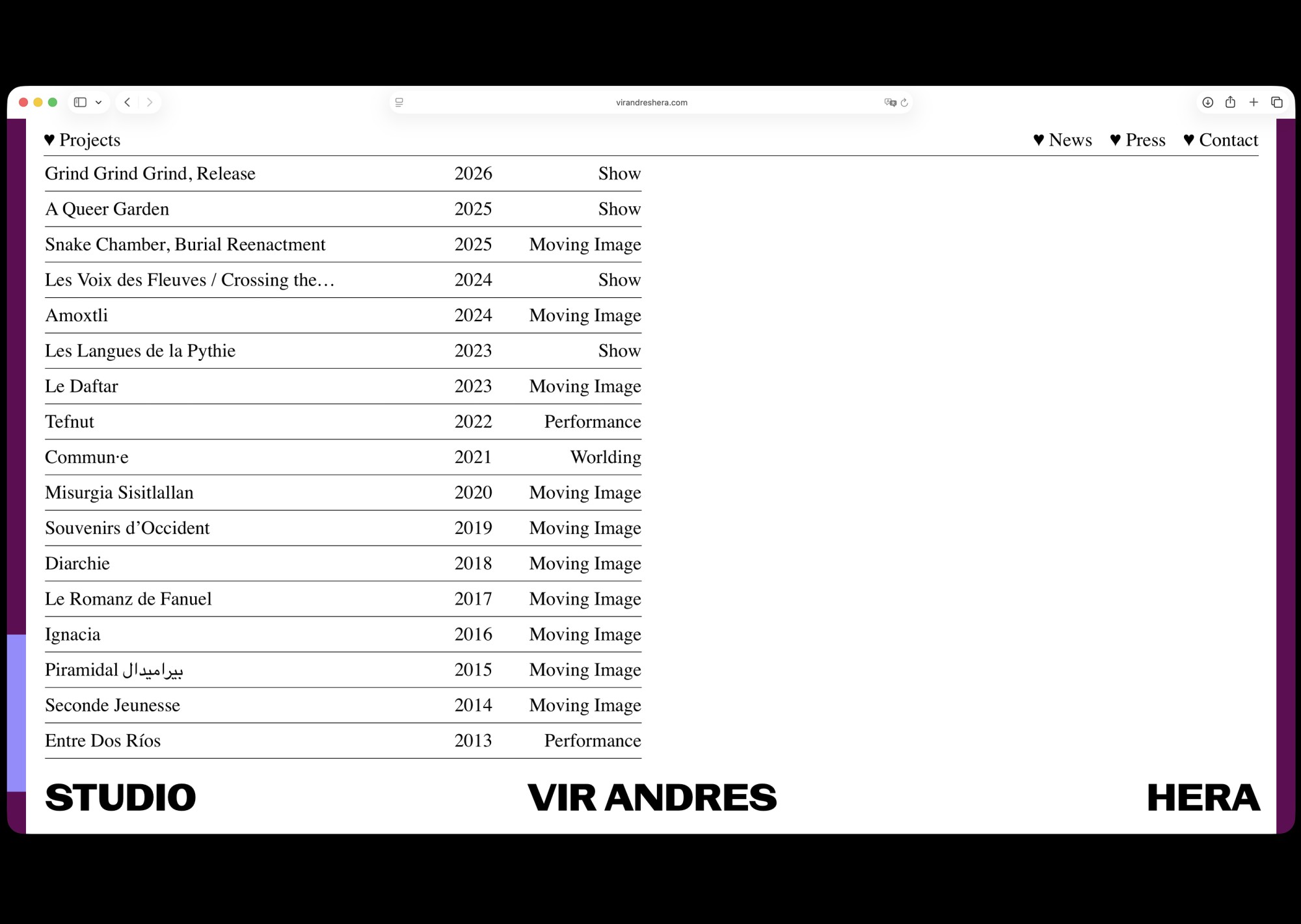 virandreshera.com

♥ Projects ♥ News ♥ Press ♥ Contact

| Grind Grind Grind, Release | 2026 | Show |
|---|---|---|
| A Queer Garden | 2025 | Show |
| Snake Chamber, Burial Reenactment | 2025 | Moving Image |
| Les Voix des Fleuves / Crossing the… | 2024 | Show |
| Amoxtli | 2024 | Moving Image |
| Les Langues de la Pythie | 2023 | Show |
| Le Daftar | 2023 | Moving Image |
| Tefnut | 2022 | Performance |
| Commun·e | 2021 | Worlding |
| Misurgia Sisitlallan | 2020 | Moving Image |
| Souvenirs d’Occident | 2019 | Moving Image |
| Diarchie | 2018 | Moving Image |
| Le Romanz de Fanuel | 2017 | Moving Image |
| Ignacia | 2016 | Moving Image |
| Piramidal بيراميدال | 2015 | Moving Image |
| Seconde Jeunesse | 2014 | Moving Image |
| Entre Dos Ríos | 2013 | Performance |

STUDIO VIR ANDRES HERA